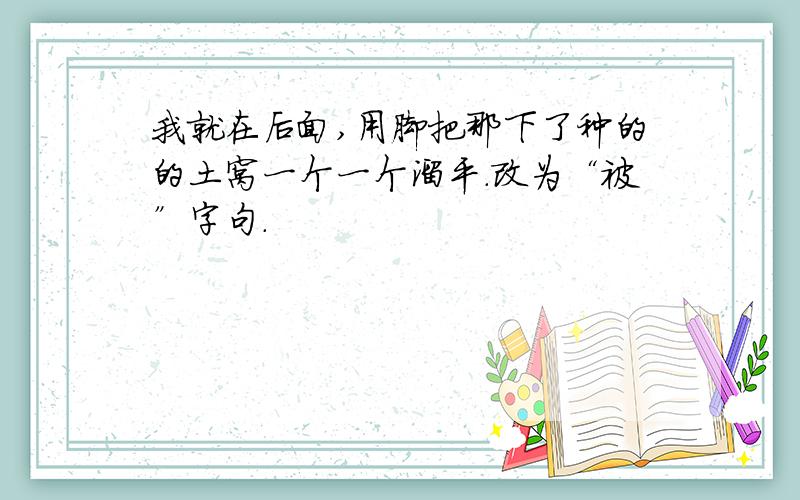 我就在后面，用脚把那下了种的的土窝一个一个溜平.改为“被”字句.